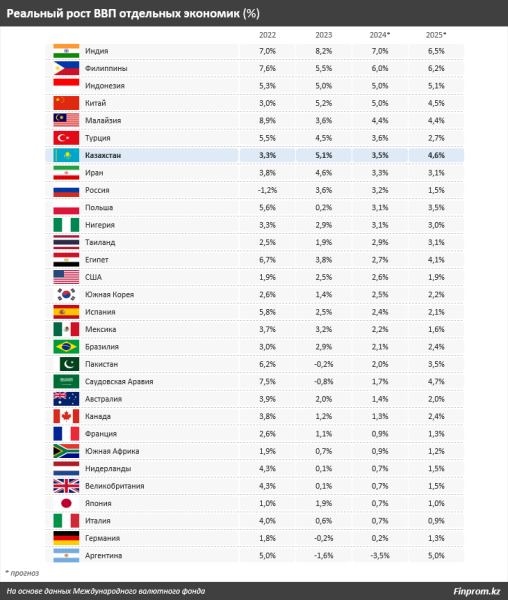 Реальный рост ВВП отдельных экономик (%)

| | 2022 | 2023 | 2024* | 2025* |
|---|---|---|---|---|
| Индия | 7,0% | 8,2% | 7,0% | 6,5% |
| Филиппины | 7,6% | 5,5% | 6,0% | 6,2% |
| Индонезия | 5,3% | 5,0% | 5,0% | 5,1% |
| Китай | 3,0% | 5,2% | 5,0% | 4,5% |
| Малайзия | 8,9% | 3,6% | 4,4% | 4,4% |
| Турция | 5,5% | 4,5% | 3,6% | 2,7% |
| Казахстан | 3,3% | 5,1% | 3,5% | 4,6% |
| Иран | 3,8% | 4,6% | 3,3% | 3,1% |
| Россия | -1,2% | 3,6% | 3,2% | 1,5% |
| Польша | 5,6% | 0,2% | 3,1% | 3,5% |
| Нигерия | 3,3% | 2,9% | 3,1% | 3,0% |
| Таиланд | 2,5% | 1,9% | 2,9% | 3,1% |
| Египет | 6,7% | 3,8% | 2,7% | 4,1% |
| США | 1,9% | 2,5% | 2,6% | 1,9% |
| Южная Корея | 2,6% | 1,4% | 2,5% | 2,2% |
| Испания | 5,8% | 2,5% | 2,4% | 2,1% |
| Мексика | 3,7% | 3,2% | 2,2% | 1,6% |
| Бразилия | 3,0% | 2,9% | 2,1% | 2,4% |
| Пакистан | 6,2% | -0,2% | 2,0% | 3,5% |
| Саудовская Аравия | 7,5% | -0,8% | 1,7% | 4,7% |
| Австралия | 3,9% | 2,0% | 1,4% | 2,0% |
| Канада | 3,8% | 1,2% | 1,3% | 2,4% |
| Франция | 2,6% | 1,1% | 0,9% | 1,3% |
| Южная Африка | 1,9% | 0,7% | 0,9% | 1,2% |
| Нидерланды | 4,3% | 0,1% | 0,7% | 1,5% |
| Великобритания | 4,3% | 0,1% | 0,7% | 1,5% |
| Япония | 1,0% | 1,9% | 0,7% | 1,0% |
| Италия | 4,0% | 0,6% | 0,7% | 0,9% |
| Германия | 1,8% | -0,2% | 0,2% | 1,3% |
| Аргентина | 5,0% | -1,6% | -3,5% | 5,0% |

* прогноз

На основе данных Международного валютного фонда

Finprom.kz